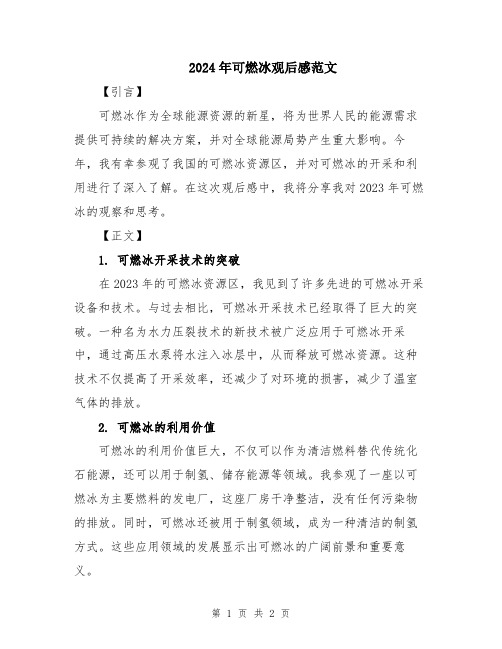 2024年可燃冰观后感范文

【引言】

可燃冰作为全球能源资源的新星，将为世界人民的能源需求提供可持续的解决方案，并对全球能源局势产生重大影响。今年，我有幸参观了我国的可燃冰资源区，并对可燃冰的开采和利用进行了深入了解。在这次观后感中，我将分享我对2023年可燃冰的观察和思考。

【正文】

1. 可燃冰开采技术的突破

在2023年的可燃冰资源区，我见到了许多先进的可燃冰开采设备和技术。与过去相比，可燃冰开采技术已经取得了巨大的突破。一种名为水力压裂技术的新技术被广泛应用于可燃冰开采中，通过高压水泵将水注入冰层中，从而释放可燃冰资源。这种技术不仅提高了开采效率，还减少了对环境的损害，减少了温室气体的排放。

2. 可燃冰的利用价值

可燃冰的利用价值巨大，不仅可以作为清洁燃料替代传统化石能源，还可以用于制氢、储存能源等领域。我参观了一座以可燃冰为主要燃料的发电厂，这座厂房干净整洁，没有任何污染物的排放。同时，可燃冰还被用于制氢领域，成为一种清洁的制氢方式。这些应用领域的发展显示出可燃冰的广阔前景和重要意义。

第 1 页 共 2 页